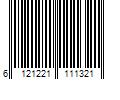 6 121221 111321